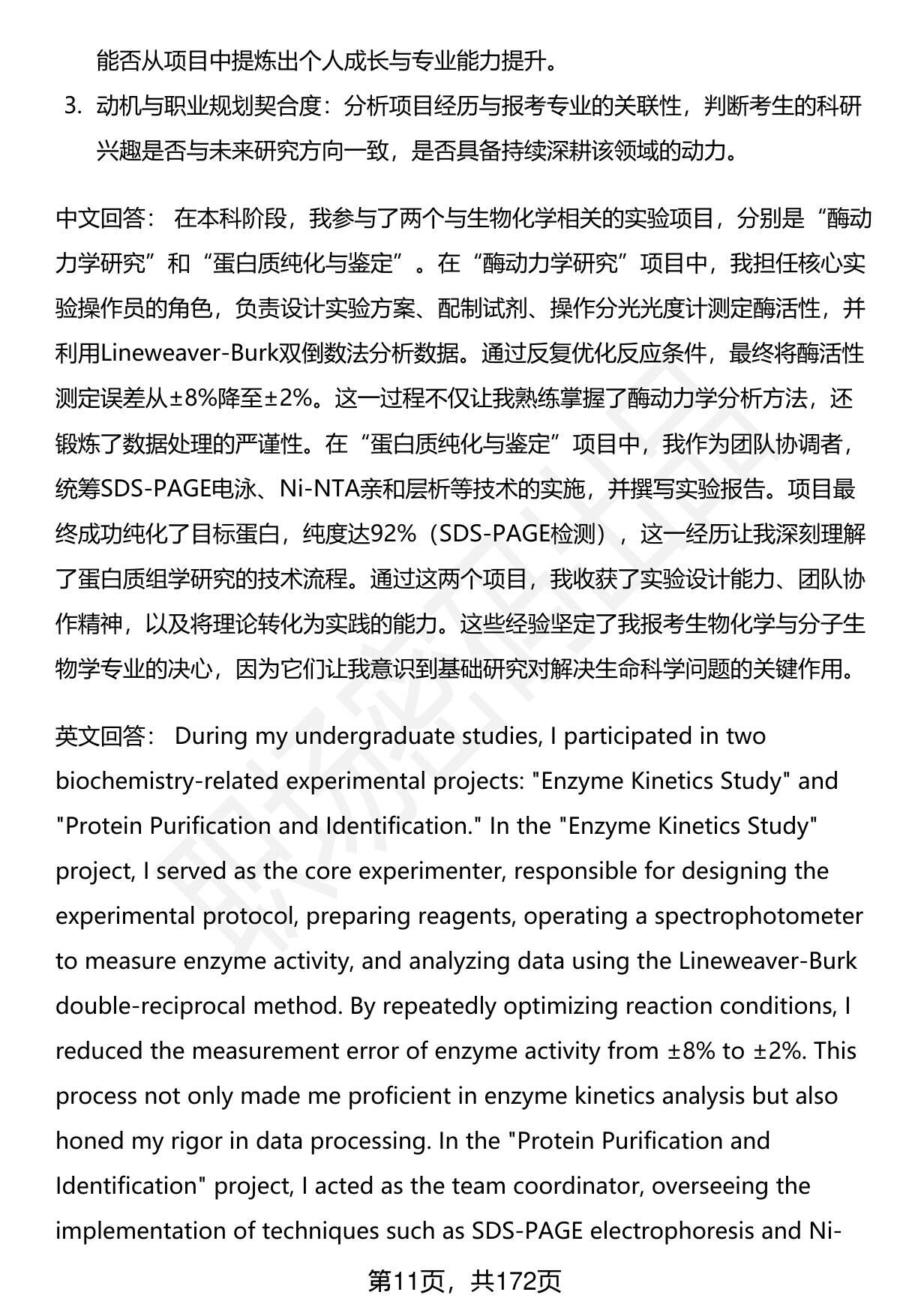 能否从项目中提炼出个人成长与专业能力提升。

3. 动机与职业规划契合度：分析项目经历与报考专业的关联性，判断考生的科研兴趣是否与未来研究方向一致，是否具备持续深耕该领域的动力。

中文回答： 在本科阶段，我参与了两个与生物化学相关的实验项目，分别是“酶动力学研究”和“蛋白质纯化与鉴定”。在“酶动力学研究”项目中，我担任核心实验操作员的角色，负责设计实验方案、配制试剂、操作分光光度计测定酶活性，并利用Lineweaver-Burk双倒数法分析数据。通过反复优化反应条件，最终将酶活性测定误差从±8%降至±2%。这一过程不仅让我熟练掌握了酶动力学分析方法，还锻炼了数据处理的严谨性。在“蛋白质纯化与鉴定”项目中，我作为团队协调者，统筹SDS-PAGE电泳、Ni-NTA亲和层析等技术的实施，并撰写实验报告。项目最终成功纯化了目标蛋白，纯度达92%（SDS-PAGE检测），这一经历让我深刻理解了蛋白质组学研究的技术流程。通过这两个项目，我收获了实验设计能力、团队协作精神，以及将理论转化为实践的能力。这些经验坚定了我报考生物化学与分子生物学专业的决心，因为它们让我意识到基础研究对解决生命科学问题的关键作用。

英文回答： During my undergraduate studies, I participated in two biochemistry-related experimental projects: "Enzyme Kinetics Study" and "Protein Purification and Identification." In the "Enzyme Kinetics Study" project, I served as the core experimenter, responsible for designing the experimental protocol, preparing reagents, operating a spectrophotometer to measure enzyme activity, and analyzing data using the Lineweaver-Burk double-reciprocal method. By repeatedly optimizing reaction conditions, I reduced the measurement error of enzyme activity from ±8% to ±2%. This process not only made me proficient in enzyme kinetics analysis but also honed my rigor in data processing. In the "Protein Purification and Identification" project, I acted as the team coordinator, overseeing the implementation of techniques such as SDS-PAGE electrophoresis and Ni-

第11页，共172页